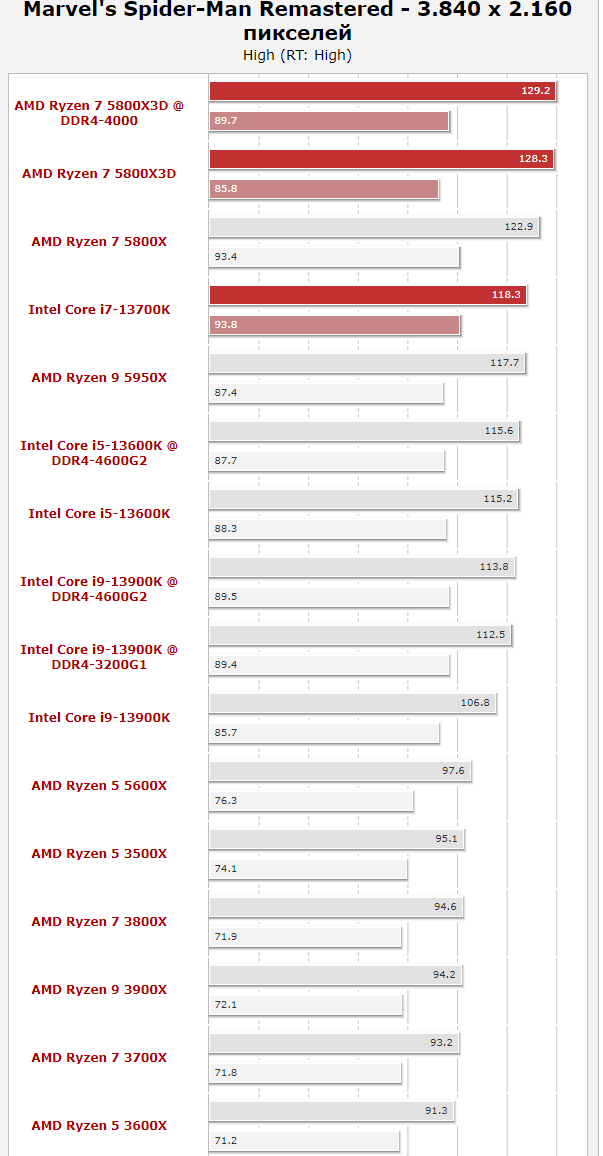 Marvel's Spider-Man Remastered - 3.840 x 2.160 пикселей
High (RT: High)

AMD Ryzen 7 5800X3D @ DDR4-4000
129.2
89.7

AMD Ryzen 7 5800X3D
128.3
85.8

AMD Ryzen 7 5800X
122.9
93.4

Intel Core i7-13700K
118.3
93.8

AMD Ryzen 9 5950X
117.7
87.4

Intel Core i5-13600K @ DDR4-4600G2
115.6
87.7

Intel Core i5-13600K
115.2
88.3

Intel Core i9-13900K @ DDR4-4600G2
113.8
89.5

Intel Core i9-13900K @ DDR4-3200G1
112.5
89.4

Intel Core i9-13900K
106.8
85.7

AMD Ryzen 5 5600X
97.6
76.3

AMD Ryzen 5 3500X
95.1
74.1

AMD Ryzen 7 3800X
94.6
71.9

AMD Ryzen 9 3900X
94.2
72.1

AMD Ryzen 7 3700X
93.2
71.8

AMD Ryzen 5 3600X
91.3
71.2